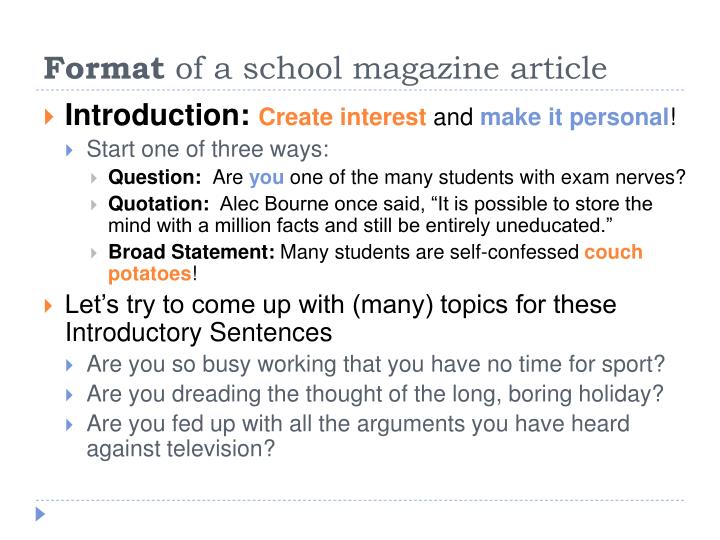 Format of a school magazine article

Introduction: Create interest and make it personal!

Start one of three ways:

Question: Are you one of the many students with exam nerves?

Quotation: Alec Bourne once said, “It is possible to store the mind with a million facts and still be entirely uneducated.”

Broad Statement: Many students are self-confessed couch potatoes!

Let’s try to come up with (many) topics for these Introductory Sentences

Are you so busy working that you have no time for sport?

Are you dreading the thought of the long, boring holiday?

Are you fed up with all the arguments you have heard against television?